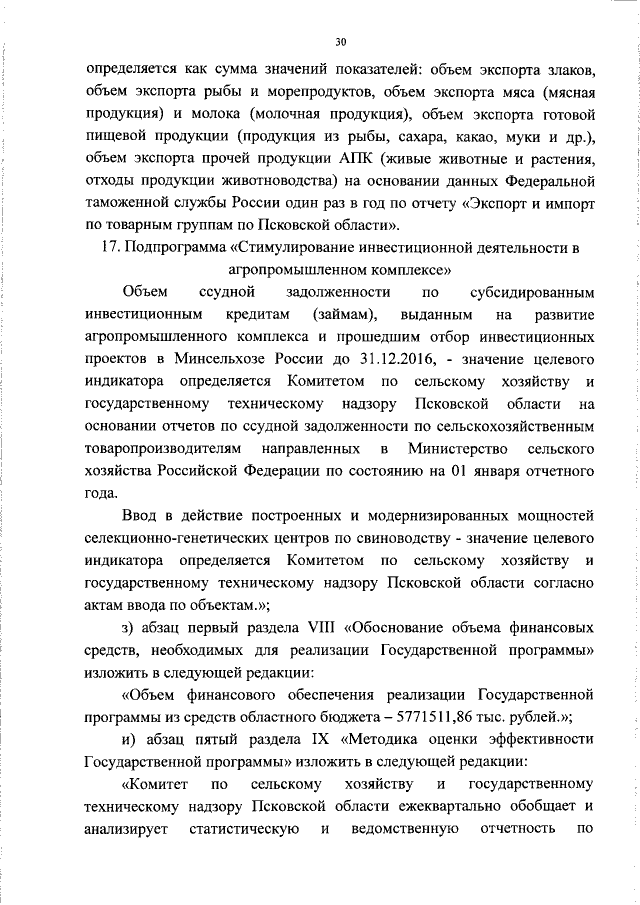 30

определяется как сумма значений показателей: объем экспорта злаков, объем экспорта рыбы и морепродуктов, объем экспорта мяса (мясная продукция) и молока (молочная продукция), объем экспорта готовой пищевой продукции (продукция из рыбы, сахара, какао, муки и др.), объем экспорта прочей продукции АПК (живые животные и растения, отходы продукции животноводства) на основании данных Федеральной таможенной службы России один раз в год по отчету «Экспорт и импорт по товарным группам по Псковской области».

17. Подпрограмма «Стимулирование инвестиционной деятельности в агропромышленном комплексе»

Объем ссудной задолженности по субсидированным инвестиционным кредитам (займам), выданным на развитие агропромышленного комплекса и прошедшим отбор инвестиционных проектов в Минсельхозе России до 31.12.2016, - значение целевого индикатора определяется Комитетом по сельскому хозяйству и государственному техническому надзору Псковской области на основании отчетов по ссудной задолженности по сельскохозяйственным товаропроизводителям направленных в Министерство сельского хозяйства Российской Федерации по состоянию на 01 января отчетного года.

Ввод в действие построенных и модернизированных мощностей селекционно-генетических центров по свиноводству - значение целевого индикатора определяется Комитетом по сельскому хозяйству и государственному техническому надзору Псковской области согласно актам ввода по объектам.»;

з) абзац первый раздела VIII «Обоснование объема финансовых средств, необходимых для реализации Государственной программы» изложить в следующей редакции:

«Объем финансового обеспечения реализации Государственной программы из средств областного бюджета – 5771511,86 тыс. рублей.»;

и) абзац пятый раздела IX «Методика оценки эффективности Государственной программы» изложить в следующей редакции:

«Комитет по сельскому хозяйству и государственному техническому надзору Псковской области ежеквартально обобщает и анализирует статистическую и ведомственную отчетность по